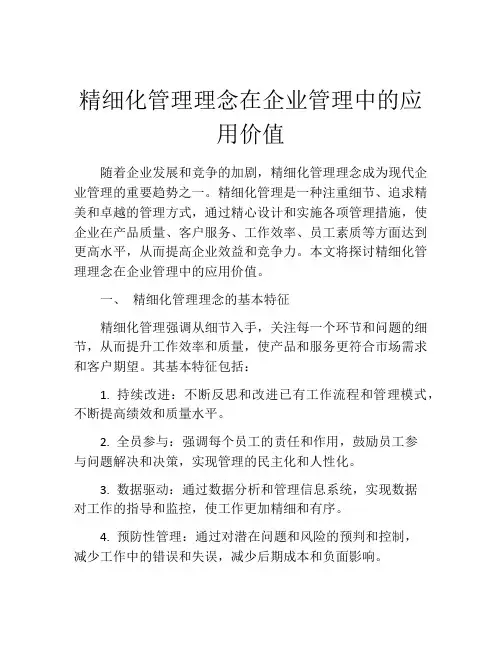 精细化管理理念在企业管理中的应用价值

随着企业发展和竞争的加剧，精细化管理理念成为现代企业管理的重要趋势之一。精细化管理是一种注重细节、追求精美和卓越的管理方式，通过精心设计和实施各项管理措施，使企业在产品质量、客户服务、工作效率、员工素质等方面达到更高水平，从而提高企业效益和竞争力。本文将探讨精细化管理理念在企业管理中的应用价值。

一、 精细化管理理念的基本特征

精细化管理强调从细节入手，关注每一个环节和问题的细节，从而提升工作效率和质量，使产品和服务更符合市场需求和客户期望。其基本特征包括：

1. 持续改进：不断反思和改进已有工作流程和管理模式，不断提高绩效和质量水平。

2. 全员参与：强调每个员工的责任和作用，鼓励员工参与问题解决和决策，实现管理的民主化和人性化。

3. 数据驱动：通过数据分析和管理信息系统，实现数据对工作的指导和监控，使工作更加精细和有序。

4. 预防性管理：通过对潜在问题和风险的预判和控制，减少工作中的错误和失误，减少后期成本和负面影响。